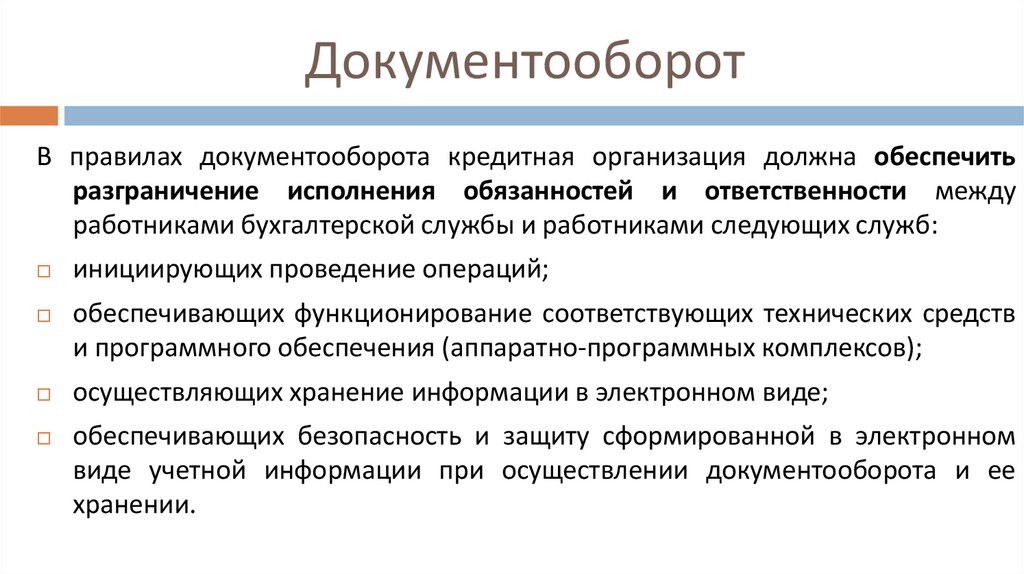 Документооборот

В правилах документооборота кредитная организация должна обеспечить разграничение исполнения обязанностей и ответственности между работниками бухгалтерской службы и работниками следующих служб:

□ инициирующих проведение операций;

□ обеспечивающих функционирование соответствующих технических средств и программного обеспечения (аппаратно-программных комплексов);

□ осуществляющих хранение информации в электронном виде;

□ обеспечивающих безопасность и защиту сформированной в электронном виде учетной информации при осуществлении документооборота и ее хранении.